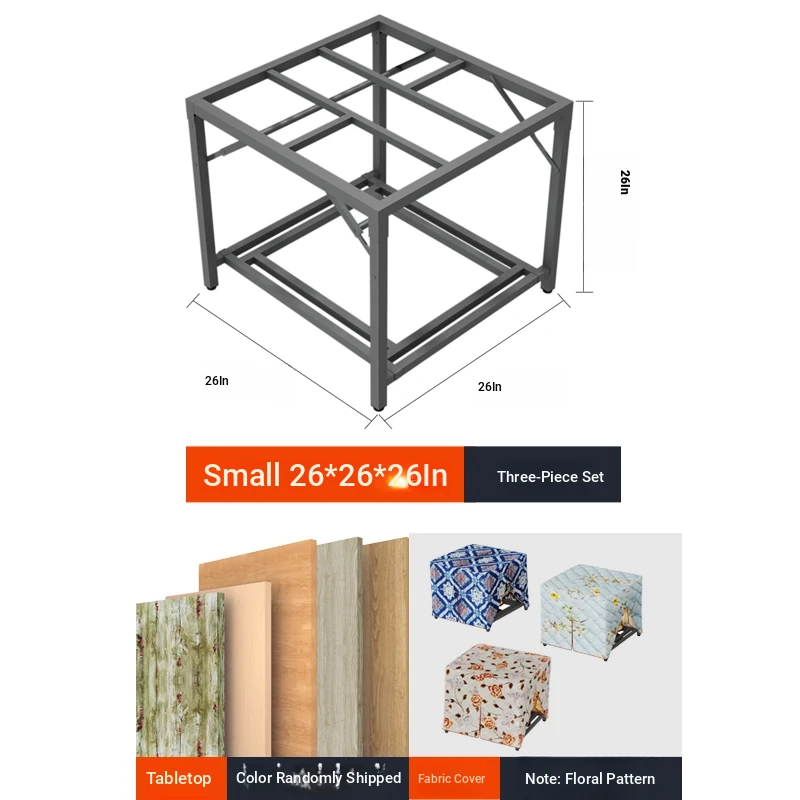 26In

26In

26In

Small 26*26*26In

Three-Piece Set

Tabletop

Color Randomly Shipped

Fabric Cover

Note: Floral Pattern